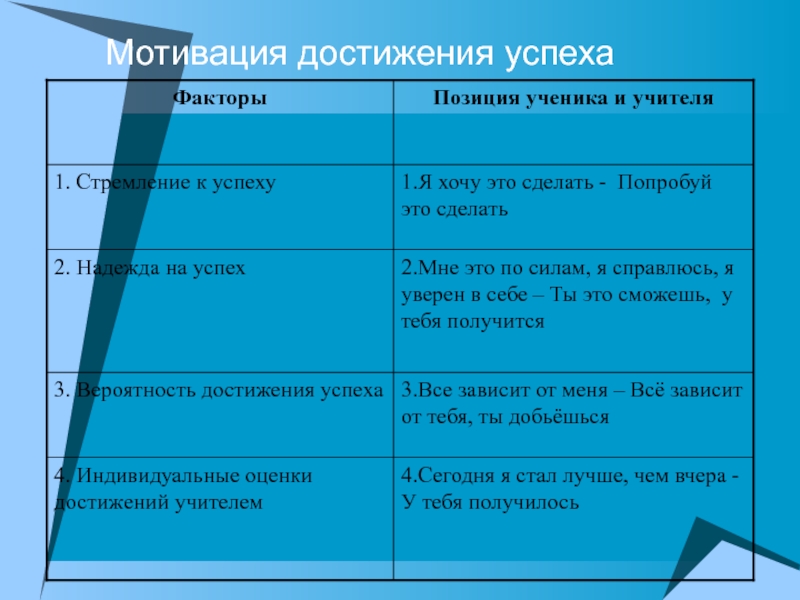 Мотивация достижения успеха

| Факторы | Позиция ученика и учителя |
|---|---|
| 1. Стремление к успеху | 1.Я хочу это сделать - Попробуй это сделать |
| 2. Надежда на успех | 2.Мне это по силам, я справлюсь, я уверен в себе – Ты это сможешь, у тебя получится |
| 3. Вероятность достижения успеха | 3.Все зависит от меня – Всё зависит от тебя, ты добьёшься |
| 4. Индивидуальные оценки достижений учителем | 4.Сегодня я стал лучше, чем вчера - У тебя получилось |